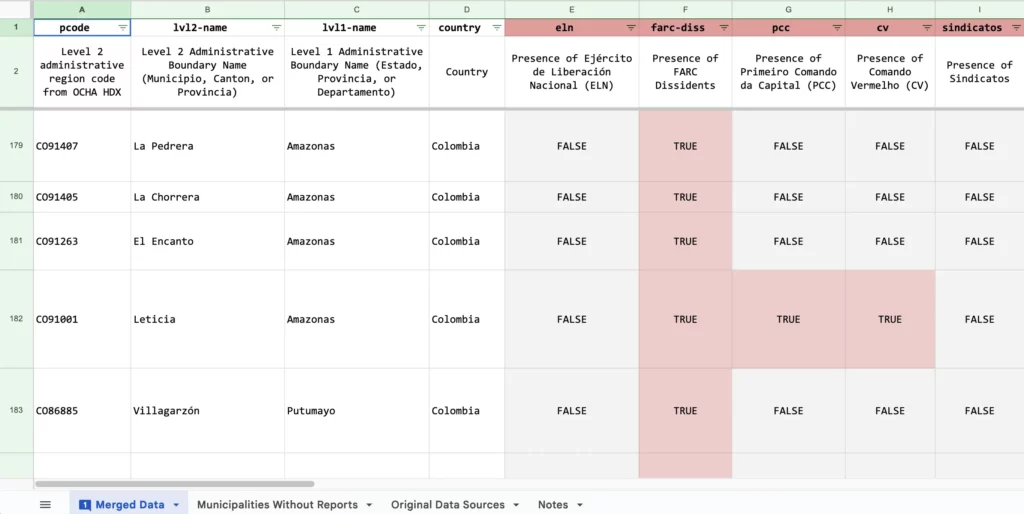 | | A | B | C | D | E | F | G | H | I |
|---|---|---|---|---|---|---|---|---|---|
| 1 | pcode | lvl2-name | lvl1-name | country | eln | farc-diss | pcc | cv | sindicatos |
| 2 | Level 2 administrative region code from OCHA HDX | Level 2 Administrative Boundary Name (Municipio, Canton, or Provincia) | Level 1 Administrative Boundary Name (Estado, Provincia, or Departamento) | Country | Presence of Ejército de Liberación Nacional (ELN) | Presence of FARC Dissidents | Presence of Primeiro Comando da Capital (PCC) | Presence of Comando Vermelho (CV) | Presence of Sindicatos |
| 179 | CO91407 | La Pedrera | Amazonas | Colombia | FALSE | TRUE | FALSE | FALSE | FALSE |
| 180 | CO91405 | La Chorrera | Amazonas | Colombia | FALSE | TRUE | FALSE | FALSE | FALSE |
| 181 | CO91263 | El Encanto | Amazonas | Colombia | FALSE | TRUE | FALSE | FALSE | FALSE |
| 182 | CO91001 | Leticia | Amazonas | Colombia | FALSE | TRUE | TRUE | TRUE | FALSE |
| 183 | CO86885 | Villagarzón | Putumayo | Colombia | FALSE | TRUE | FALSE | FALSE | FALSE |

1 Merged Data
Municipalities Without Reports
Original Data Sources
Notes